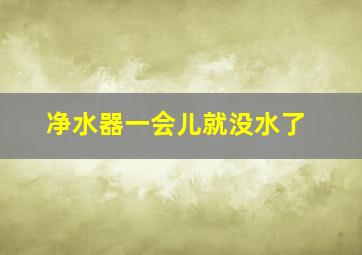 净水器一会儿就没水了